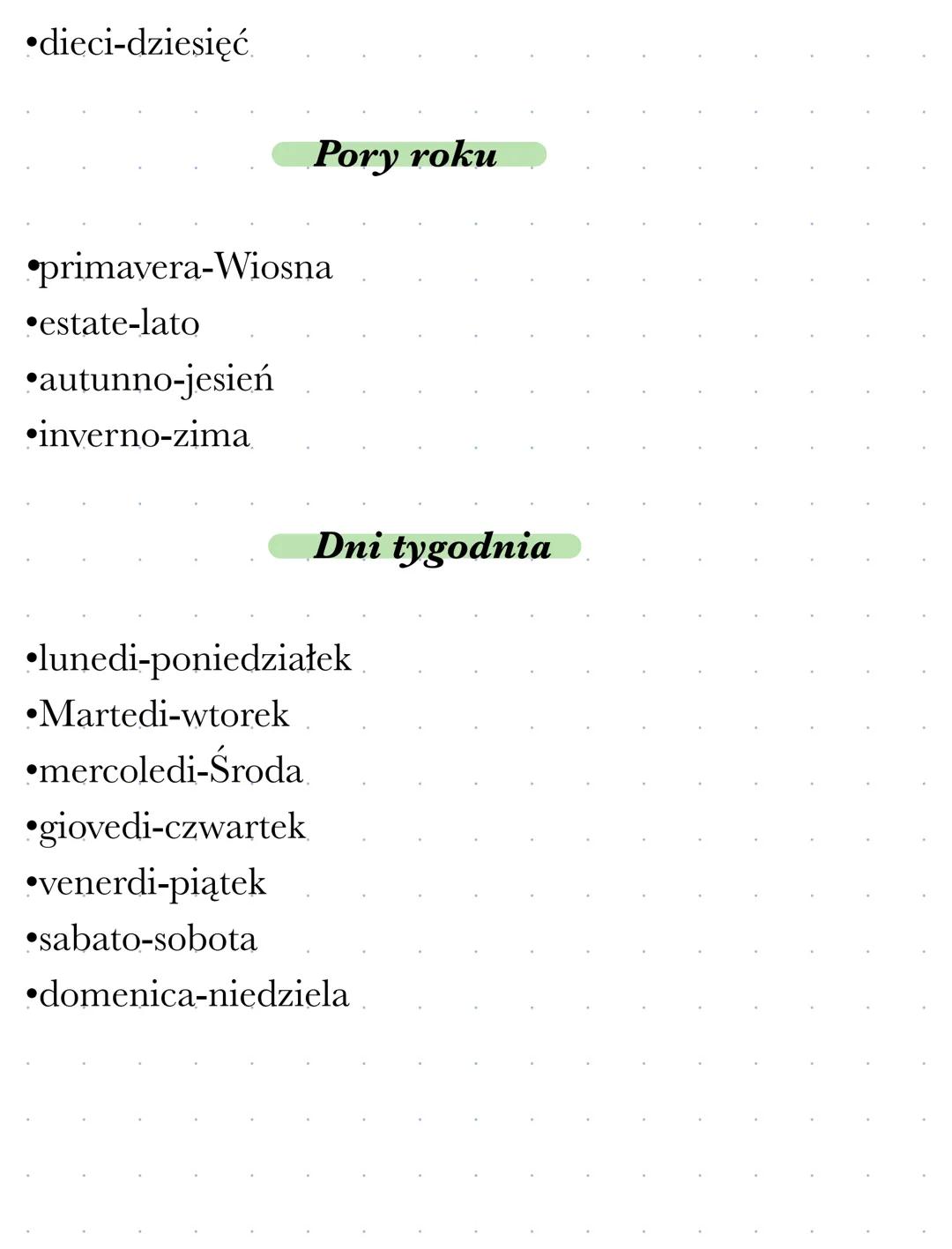 •dieci-dziesięć

Pory roku

•primavera-Wiosna
•estate-lato
•autunno-jesień
•inverno-zima

Dni tygodnia

•lunedi-poniedziałek
•Martedi-wtorek
•mercoledi-Środa
•giovedi-czwartek
•venerdi-piątek
•sabato-sobota
•domenica-niedziela